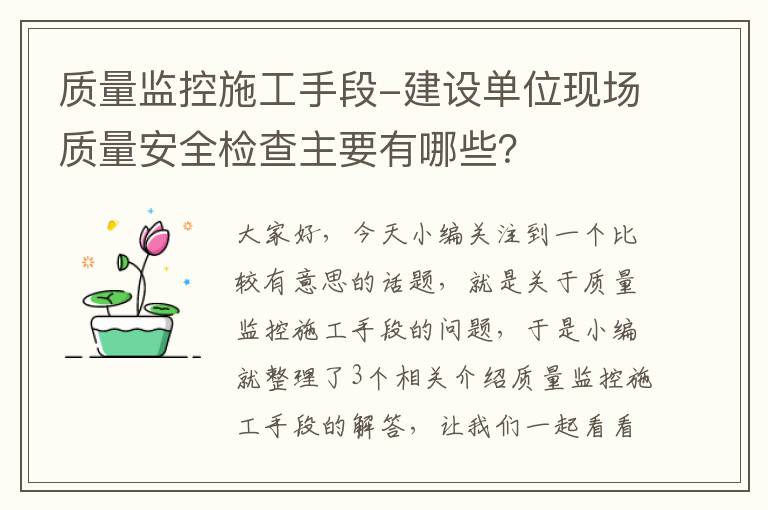 质量监控施工手段-建设单位现场质量安全检查主要有哪些?

大家好，今天小编关注到一个比较有意思的话题，就是关于质量监控施工手段的问题，于是小编就整理了3个相关介绍质量监控施工手段的解答，让我们一起看看